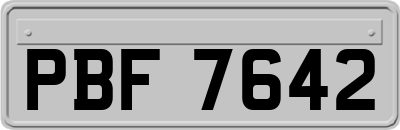 PBF 7642